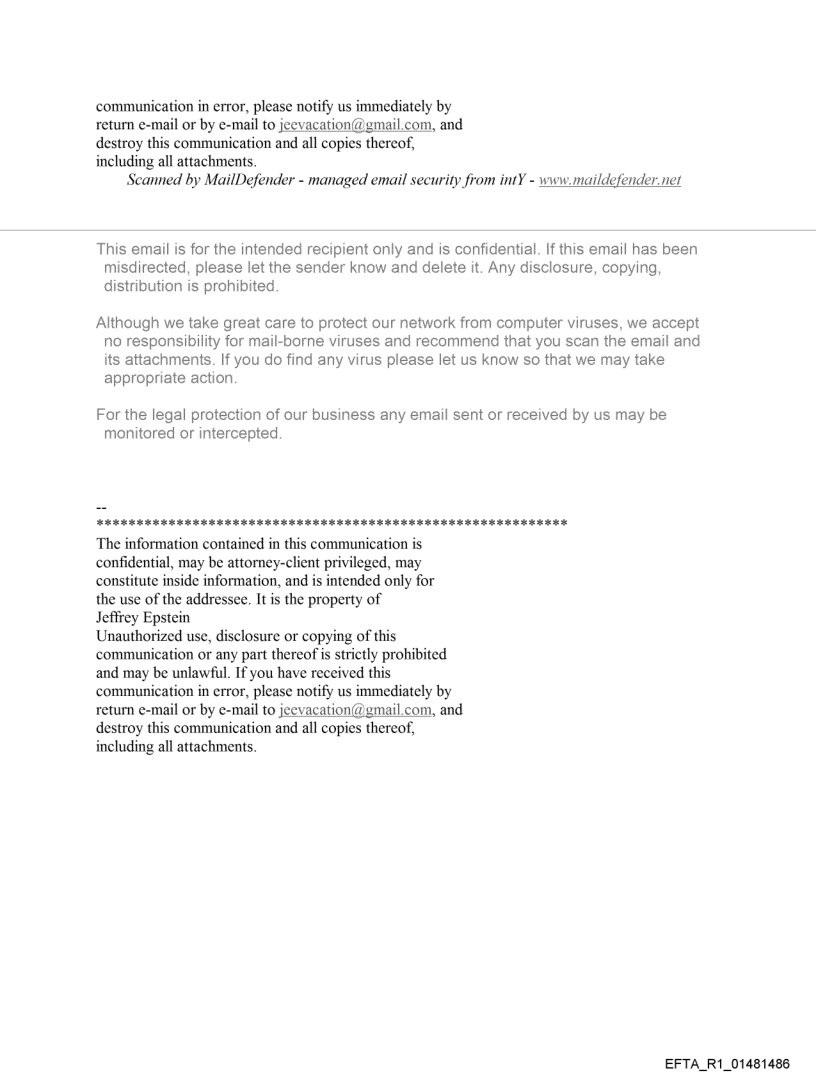 communication in error, please notify us immediately by return e-mail or by e-mail to jeevacation@gmail.com, and destroy this communication and all copies thereof, including all attachments.
Scanned by MailDefender - managed email security from intY - www.maildefender.net

This email is for the intended recipient only and is confidential. If this email has been misdirected, please let the sender know and delete it. Any disclosure, copying, distribution is prohibited.

Although we take great care to protect our network from computer viruses, we accept no responsibility for mail-borne viruses and recommend that you scan the email and its attachments. If you do find any virus please let us know so that we may take appropriate action.

For the legal protection of our business any email sent or received by us may be monitored or intercepted.

--
************************************************************
The information contained in this communication is confidential, may be attorney-client privileged, may constitute inside information, and is intended only for the use of the addressee. It is the property of Jeffrey Epstein
Unauthorized use, disclosure or copying of this communication or any part thereof is strictly prohibited and may be unlawful. If you have received this communication in error, please notify us immediately by return e-mail or by e-mail to jeevacation@gmail.com, and destroy this communication and all copies thereof, including all attachments.

EFTA_R1_01481486